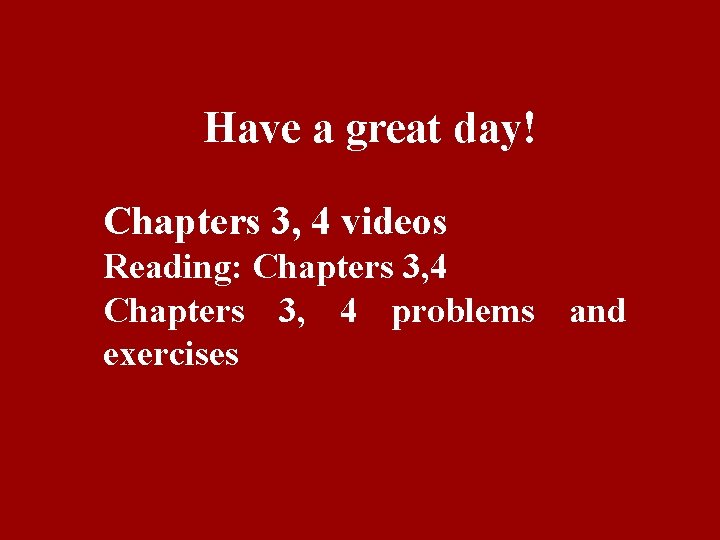 Have a great day!

Chapters 3, 4 videos
Reading: Chapters 3,4
Chapters 3, 4 problems and exercises